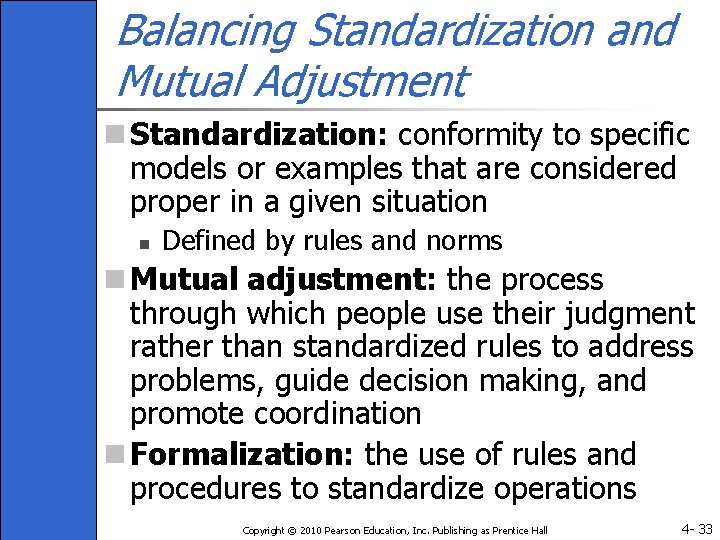 Balancing Standardization and Mutual Adjustment

Standardization: conformity to specific models or examples that are considered proper in a given situation

Defined by rules and norms

Mutual adjustment: the process through which people use their judgment rather than standardized rules to address problems, guide decision making, and promote coordination

Formalization: the use of rules and procedures to standardize operations

Copyright © 2010 Pearson Education, Inc. Publishing as Prentice Hall

4- 33